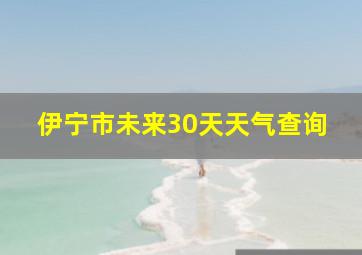 伊宁市未来30天天气查询